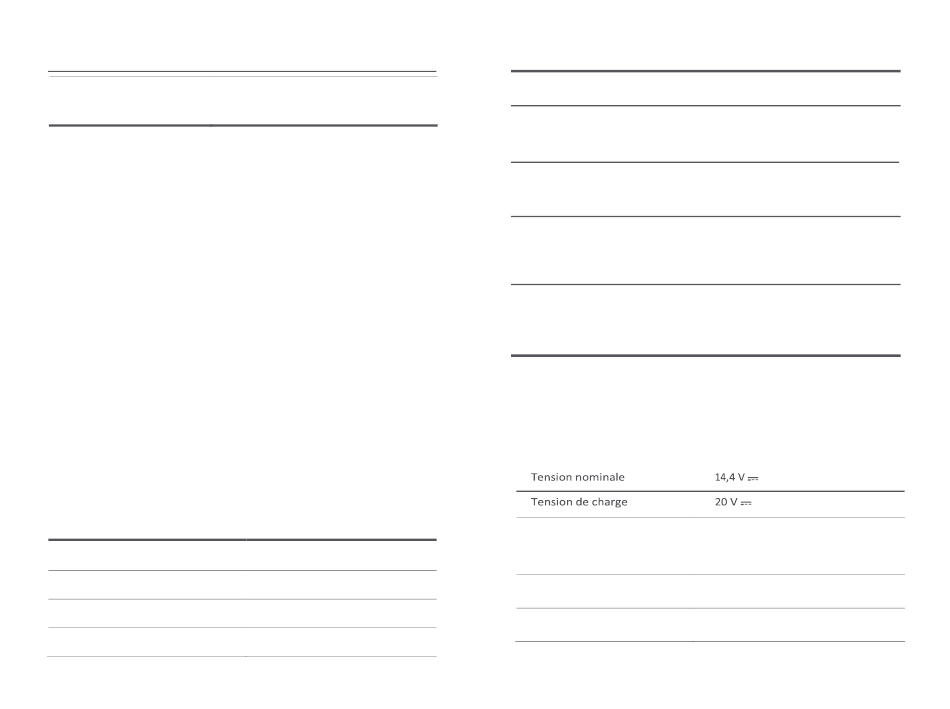 | Tension nominale | 14,4 V ⎓ |
|---|---|
| Tension de charge | 20 V ⎓ |